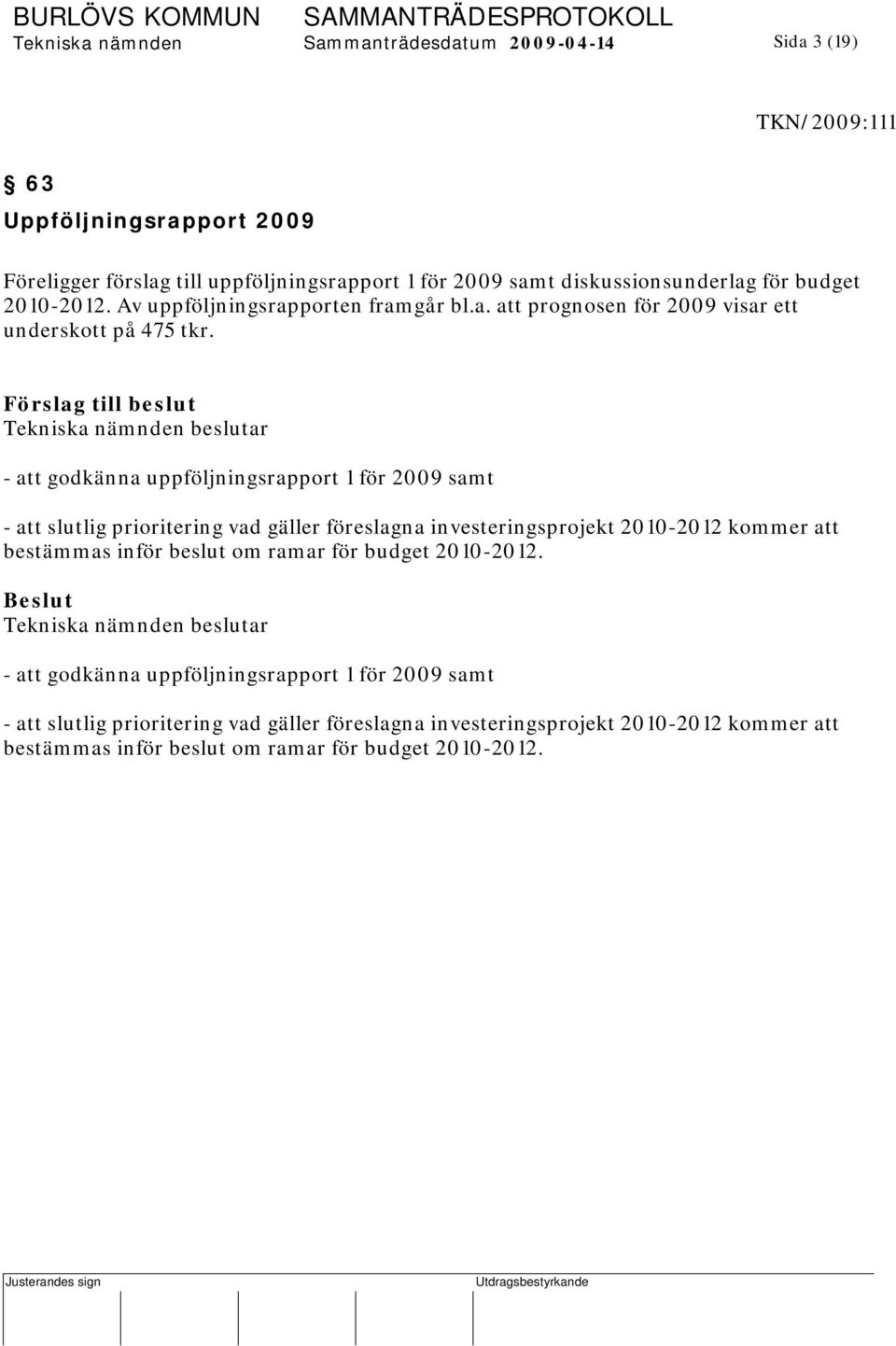 BURLÖVS KOMMUN SAMMANTRÄDESPROTOKOLL
Tekniska nämnden Sammanträdesdatum 2009-04-14 Sida 3 (19)

TKN/2009:111

§ 63
Uppföljningsrapport 2009

Föreligger förslag till uppföljningsrapport 1 för 2009 samt diskussionsunderlag för budget 2010-2012. Av uppföljningsrapporten framgår bl.a. att prognosen för 2009 visar ett underskott på 475 tkr.

Förslag till beslut
Tekniska nämnden beslutar

- att godkänna uppföljningsrapport 1 för 2009 samt

- att slutlig prioritering vad gäller föreslagna investeringsprojekt 2010-2012 kommer att bestämmas inför beslut om ramar för budget 2010-2012.

Beslut
Tekniska nämnden beslutar

- att godkänna uppföljningsrapport 1 för 2009 samt

- att slutlig prioritering vad gäller föreslagna investeringsprojekt 2010-2012 kommer att bestämmas inför beslut om ramar för budget 2010-2012.

Justerandes sign Utdragsbestyrkande